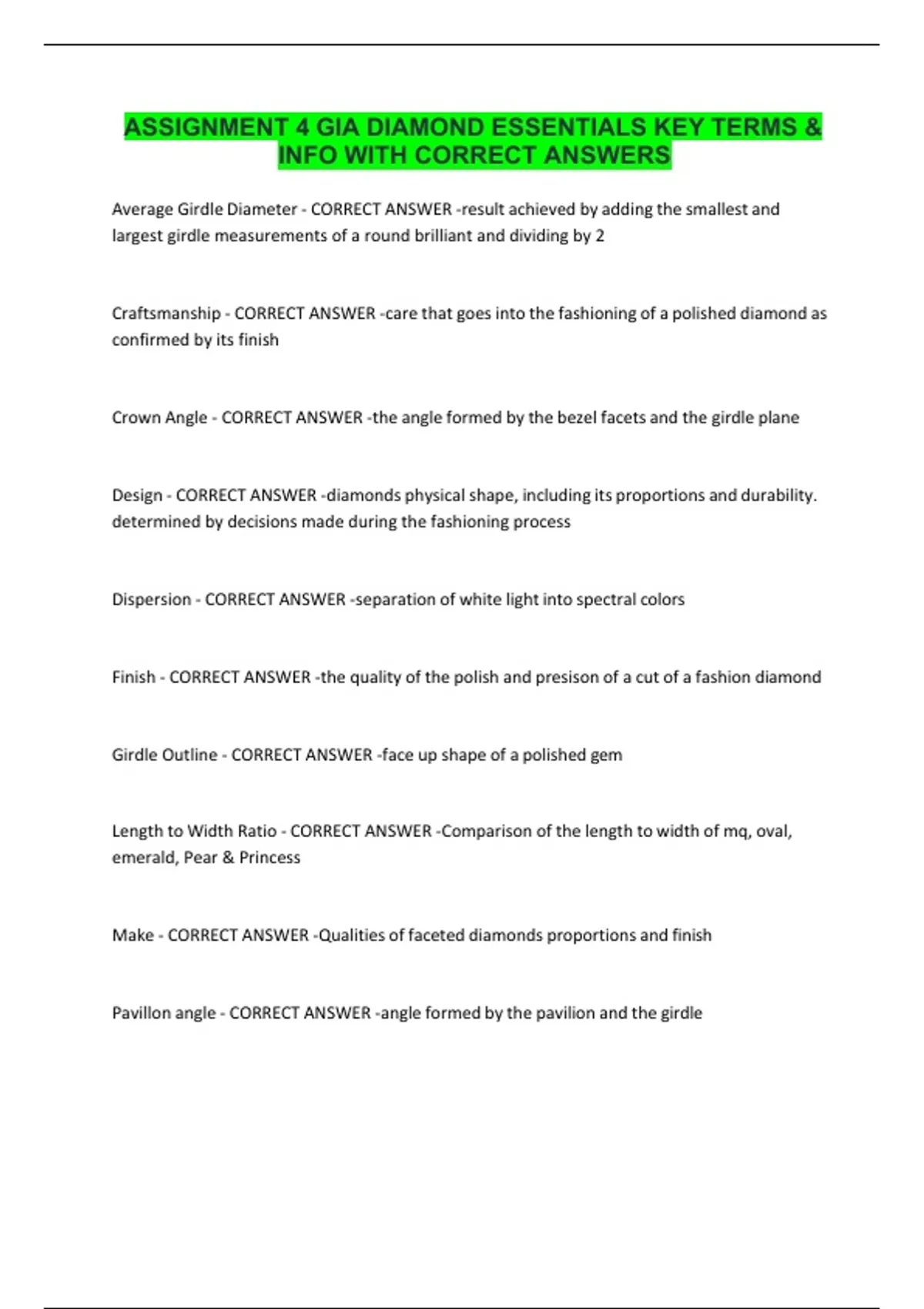 ASSIGNMENT 4 GIA DIAMOND ESSENTIALS KEY TERMS & INFO WITH CORRECT ANSWERS

Average Girdle Diameter - CORRECT ANSWER -result achieved by adding the smallest and largest girdle measurements of a round brilliant and dividing by 2

Craftsmanship - CORRECT ANSWER -care that goes into the fashioning of a polished diamond as confirmed by its finish

Crown Angle - CORRECT ANSWER -the angle formed by the bezel facets and the girdle plane

Design - CORRECT ANSWER -diamonds physical shape, including its proportions and durability. determined by decisions made during the fashioning process

Dispersion - CORRECT ANSWER -separation of white light into spectral colors

Finish - CORRECT ANSWER -the quality of the polish and presison of a cut of a fashion diamond

Girdle Outline - CORRECT ANSWER -face up shape of a polished gem

Length to Width Ratio - CORRECT ANSWER -Comparison of the length to width of mq, oval, emerald, Pear & Princess

Make - CORRECT ANSWER -Qualities of faceted diamonds proportions and finish

Pavillon angle - CORRECT ANSWER -angle formed by the pavilion and the girdle